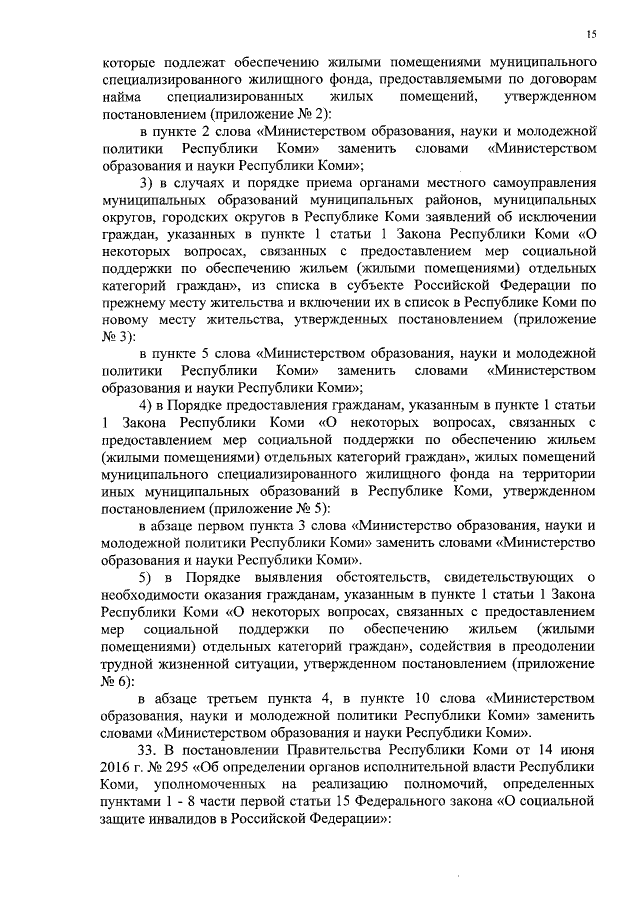 15

которые подлежат обеспечению жилыми помещениями муниципального специализированного жилищного фонда, предоставляемыми по договорам найма специализированных жилых помещений, утвержденном постановлением (приложение № 2):

в пункте 2 слова «Министерством образования, науки и молодежной политики Республики Коми» заменить словами «Министерством образования и науки Республики Коми»;

3) в случаях и порядке приема органами местного самоуправления муниципальных образований муниципальных районов, муниципальных округов, городских округов в Республике Коми заявлений об исключении граждан, указанных в пункте 1 статьи 1 Закона Республики Коми «О некоторых вопросах, связанных с предоставлением мер социальной поддержки по обеспечению жильем (жилыми помещениями) отдельных категорий граждан», из списка в субъекте Российской Федерации по прежнему месту жительства и включении их в список в Республике Коми по новому месту жительства, утвержденных постановлением (приложение № 3):

в пункте 5 слова «Министерством образования, науки и молодежной политики Республики Коми» заменить словами «Министерством образования и науки Республики Коми»;

4) в Порядке предоставления гражданам, указанным в пункте 1 статьи 1 Закона Республики Коми «О некоторых вопросах, связанных с предоставлением мер социальной поддержки по обеспечению жильем (жилыми помещениями) отдельных категорий граждан», жилых помещений муниципального специализированного жилищного фонда на территории иных муниципальных образований в Республике Коми, утвержденном постановлением (приложение № 5):

в абзаце первом пункта 3 слова «Министерство образования, науки и молодежной политики Республики Коми» заменить словами «Министерство образования и науки Республики Коми».

5) в Порядке выявления обстоятельств, свидетельствующих о необходимости оказания гражданам, указанным в пункте 1 статьи 1 Закона Республики Коми «О некоторых вопросах, связанных с предоставлением мер социальной поддержки по обеспечению жильем (жилыми помещениями) отдельных категорий граждан», содействия в преодолении трудной жизненной ситуации, утвержденном постановлением (приложение № 6):

в абзаце третьем пункта 4, в пункте 10 слова «Министерством образования, науки и молодежной политики Республики Коми» заменить словами «Министерством образования и науки Республики Коми».

33. В постановлении Правительства Республики Коми от 14 июня 2016 г. № 295 «Об определении органов исполнительной власти Республики Коми, уполномоченных на реализацию полномочий, определенных пунктами 1 - 8 части первой статьи 15 Федерального закона «О социальной защите инвалидов в Российской Федерации»: